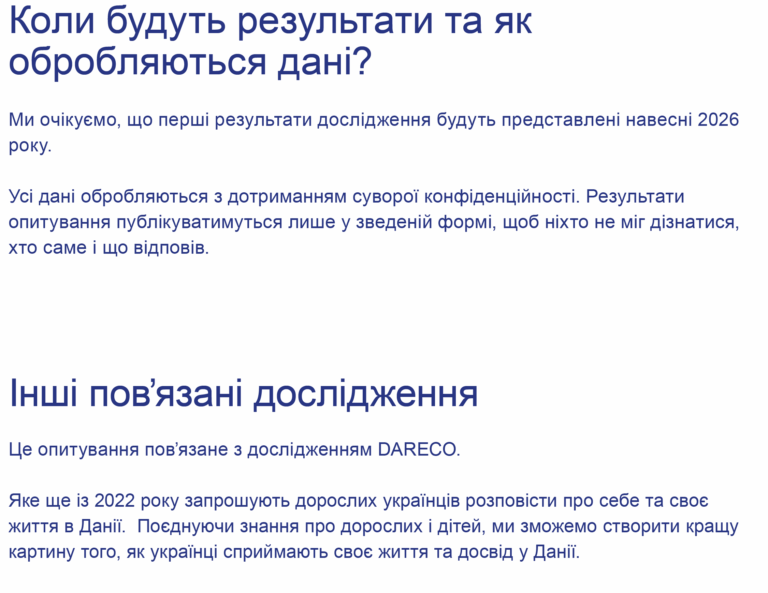 Коли будуть результати та як обробляються дані?

Ми очікуємо, що перші результати дослідження будуть представлені навесні 2026 року.

Усі дані обробляються з дотриманням суворої конфіденційності. Результати опитування публікуватимуться лише у зведеній формі, щоб ніхто не міг дізнатися, хто саме і що відповів.

Інші пов'язані дослідження

Це опитування пов'язане з дослідженням DARECO.

Яке ще із 2022 року запрошують дорослих українців розповісти про себе та своє життя в Данії. Поєднуючи знання про дорослих і дітей, ми зможемо створити кращу картину того, як українці сприймають своє життя та досвід у Данії.